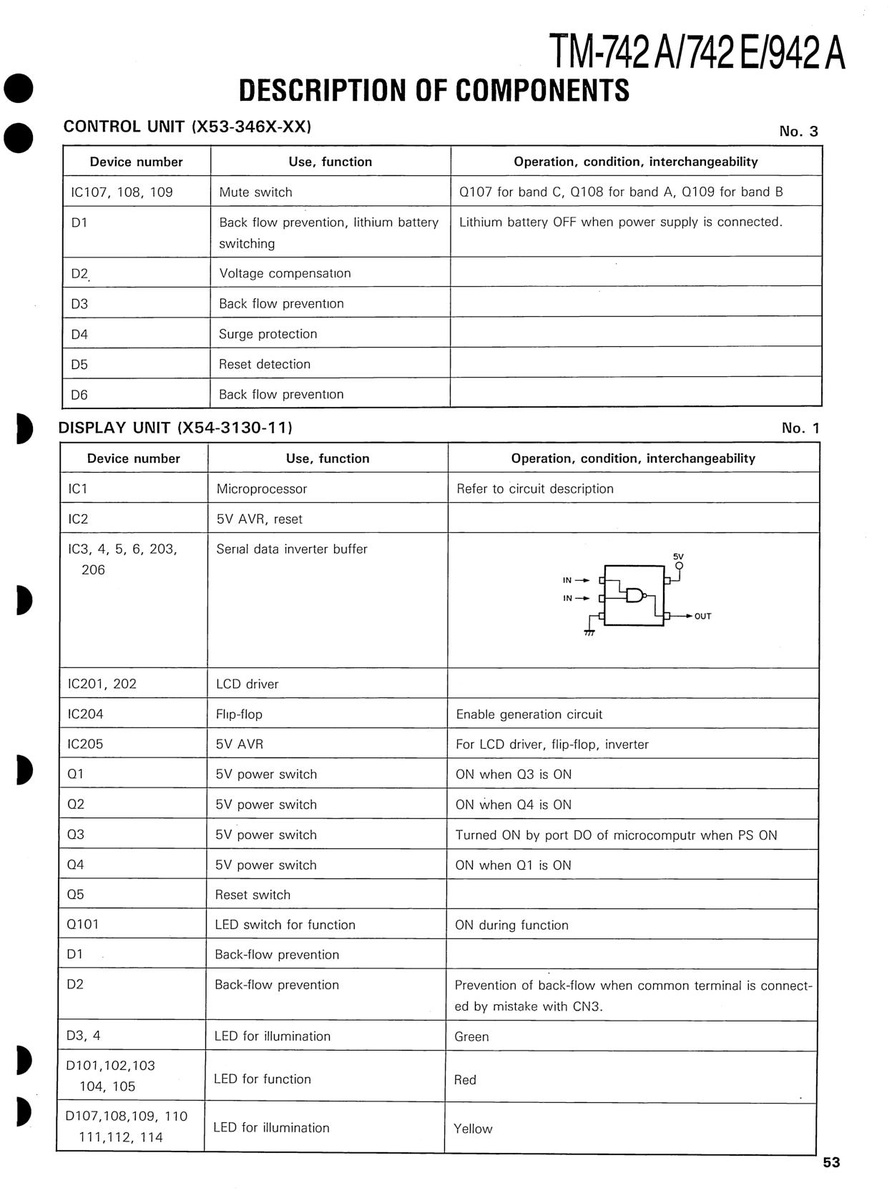 TM-742 A/742 E/942 A

DESCRIPTION OF COMPONENTS

CONTROL UNIT (X53-346X-XX)

No. 3

| Device number | Use, function | Operation, condition, interchangeability |
|---|---|---|
| IC107, 108, 109 | Mute switch | Q107 for band C, Q108 for band A, Q109 for band B |
| D1 | Back flow prevention, lithium battery switching | Lithium battery OFF when power supply is connected. |
| D2 | Voltage compensation | |
| D3 | Back flow prevention | |
| D4 | Surge protection | |
| D5 | Reset detection | |
| D6 | Back flow prevention | |

DISPLAY UNIT (X54-3130-11)

No. 1

| Device number | Use, function | Operation, condition, interchangeability |
|---|---|---|
| IC1 | Microprocessor | Refer to circuit description |
| IC2 | 5V AVR, reset | |
| IC3, 4, 5, 6, 203, 206 | Serial data inverter buffer | 5V IN IN OUT |
| IC201, 202 | LCD driver | |
| IC204 | Flip-flop | Enable generation circuit |
| IC205 | 5V AVR | For LCD driver, flip-flop, inverter |
| Q1 | 5V power switch | ON when Q3 is ON |
| Q2 | 5V power switch | ON when Q4 is ON |
| Q3 | 5V power switch | Turned ON by port DO of microcomputr when PS ON |
| Q4 | 5V power switch | ON when Q1 is ON |
| Q5 | Reset switch | |
| Q101 | LED switch for function | ON during function |
| D1 | Back-flow prevention | |
| D2 | Back-flow prevention | Prevention of back-flow when common terminal is connected by mistake with CN3. |
| D3, 4 | LED for illumination | Green |
| D101,102,103 104, 105 | LED for function | Red |
| D107,108,109, 110 111,112, 114 | LED for illumination | Yellow |

53